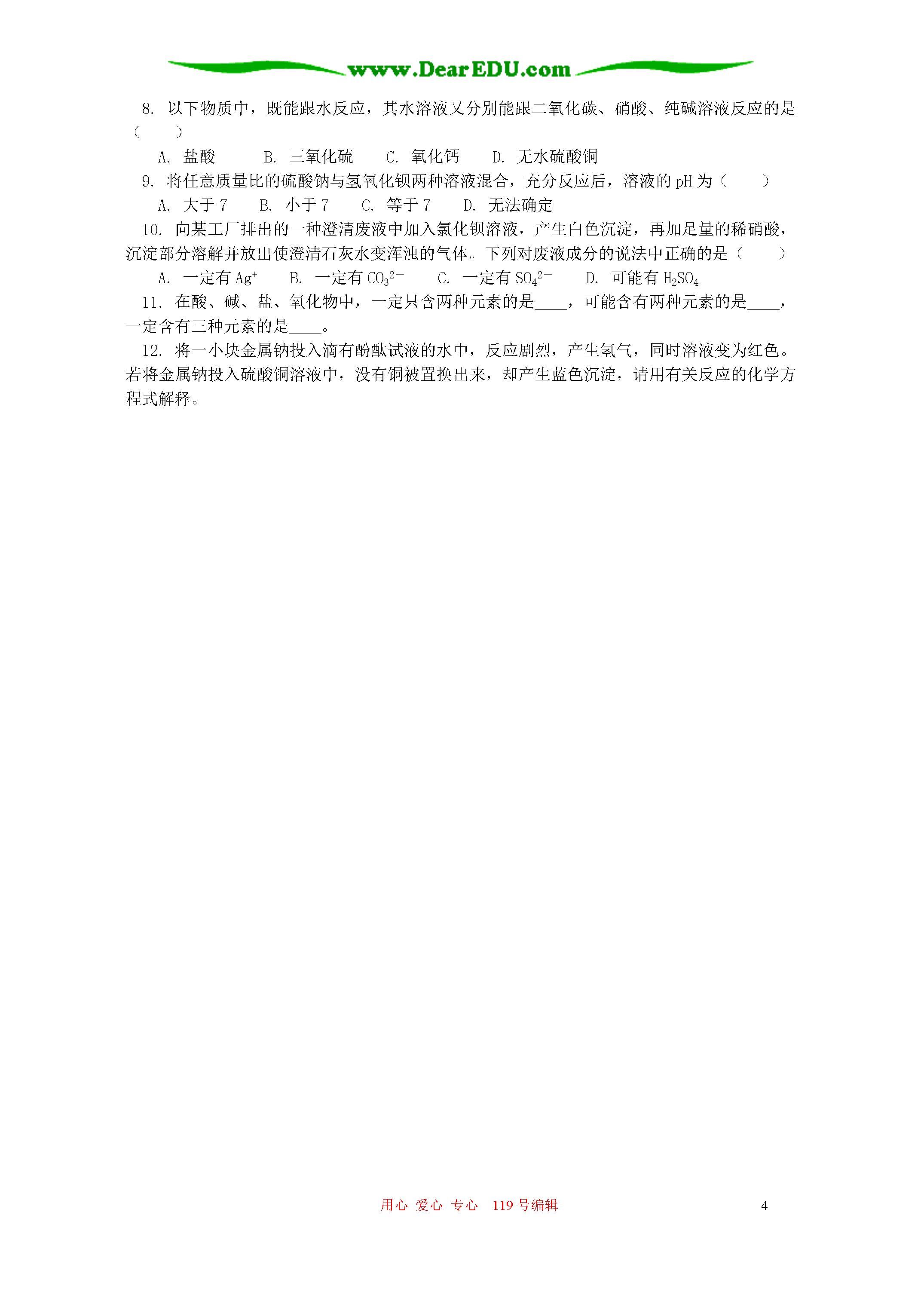 www.DearEDU.com

8. 以下物质中，既能跟水反应，其水溶液又分别能跟二氧化碳、硝酸、纯碱溶液反应的是（　　）

A. 盐酸　　B. 三氧化硫　　C. 氧化钙　　D. 无水硫酸铜

9. 将任意质量比的硫酸钠与氢氧化钡两种溶液混合，充分反应后，溶液的 pH 为（　　）

A. 大于 7　　B. 小于 7　　C. 等于 7　　D. 无法确定

10. 向某工厂排出的一种澄清废液中加入氯化钡溶液，产生白色沉淀，再加足量的稀硝酸，沉淀部分溶解并放出使澄清石灰水变浑浊的气体。下列对废液成分的说法中正确的是（　　）

A. 一定有 $Ag^+$　　B. 一定有 $CO_3^{2-}$　　C. 一定有 $SO_4^{2-}$　　D. 可能有 $H_2SO_4$

11. 在酸、碱、盐、氧化物中，一定只含两种元素的是____，可能含有两种元素的是____，一定含有三种元素的是____。

12. 将一小块金属钠投入滴有酚酞试液的水中，反应剧烈，产生氢气，同时溶液变为红色。若将金属钠投入硫酸铜溶液中，没有铜被置换出来，却产生蓝色沉淀，请用有关反应的化学方程式解释。

用心 爱心 专心 119 号编辑　　4